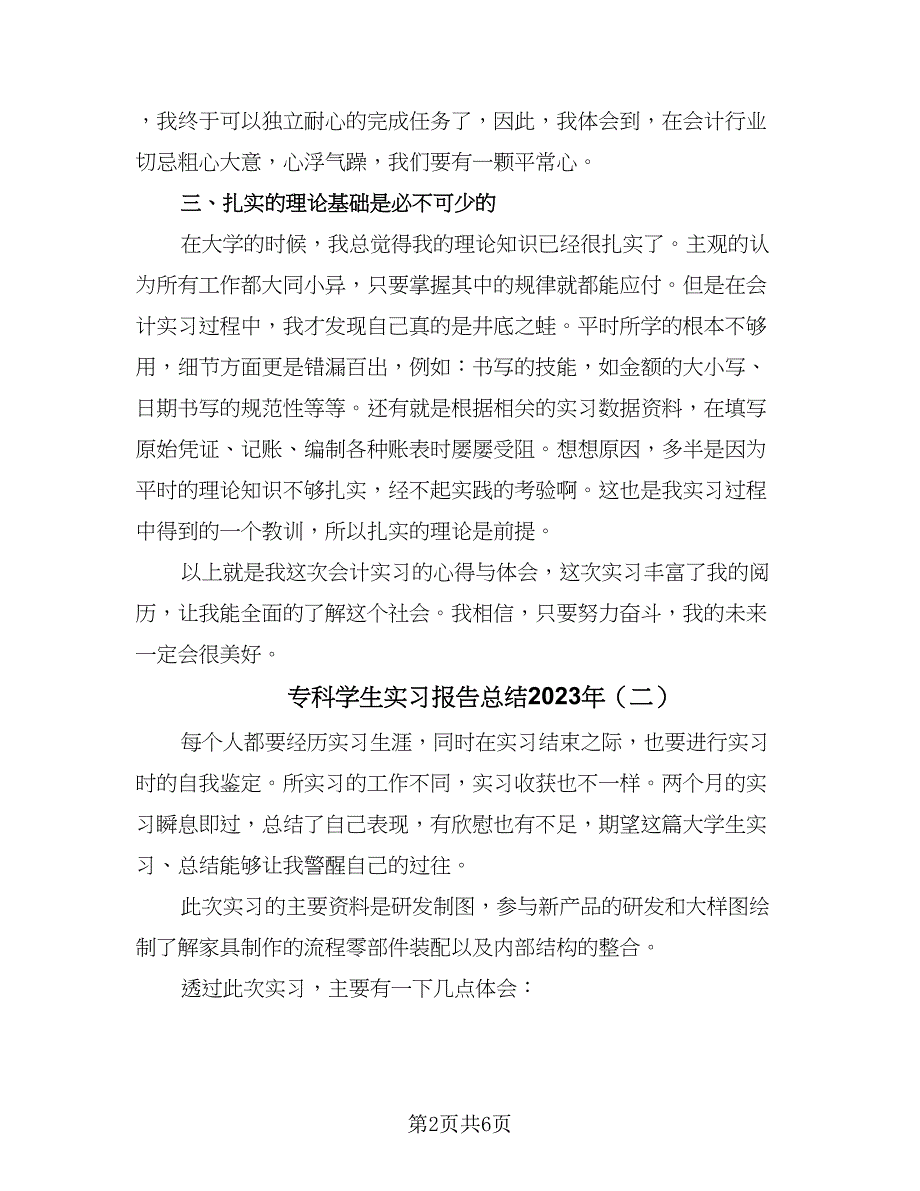 ，我终于可以独立耐心的完成任务了，因此，我体会到，在会计行业切忌粗心大意，心浮气躁，我们要有一颗平常心。

三、扎实的理论基础是必不可少的

在大学的时候，我总觉得我的理论知识已经很扎实了。主观的认为所有工作都大同小异，只要掌握其中的规律就都能应付。但是在会计实习过程中，我才发现自己真的是井底之蛙。平时所学的根本不够用，细节方面更是错漏百出，例如：书写的技能，如金额的大小写、日期书写的规范性等等。还有就是根据相关的实习数据资料，在填写原始凭证、记账、编制各种账表时屡屡受阻。想想原因，多半是因为平时的理论知识不够扎实，经不起实践的考验啊。这也是我实习过程中得到的一个教训，所以扎实的理论是前提。

以上就是我这次会计实习的心得与体会，这次实习丰富了我的阅历，让我能全面的了解这个社会。我相信，只要努力奋斗，我的未来一定会很美好。

专科学生实习报告总结2023年（二）

每个人都要经历实习生涯，同时在实习结束之际，也要进行实习时的自我鉴定。所实习的工作不同，实习收获也不一样。两个月的实习瞬息即过，总结了自己表现，有欣慰也有不足，期望这篇大学生实习、总结能够让我警醒自己的过往。

此次实习的主要资料是研发制图，参与新产品的研发和大样图绘制了解家具制作的流程零部件装配以及内部结构的整合。

透过此次实习，主要有一下几点体会：

第2页共6页